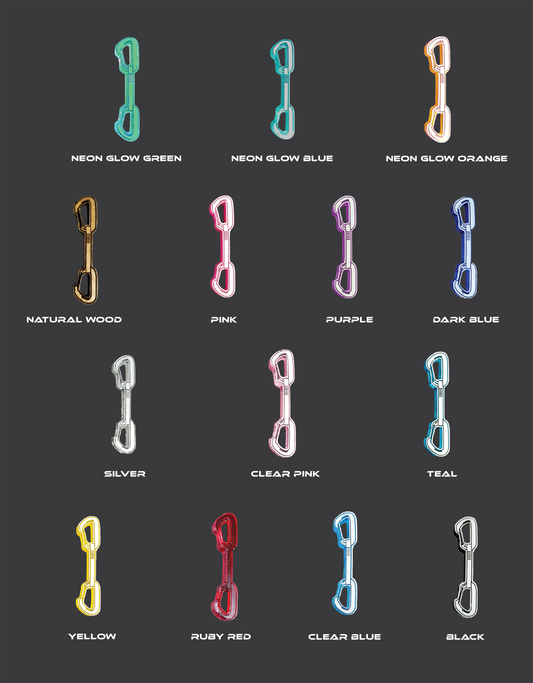 NEON GLOW GREEN

NEON GLOW BLUE

NEON GLOW ORANGE

NATURAL WOOD

PINK

PURPLE

DARK BLUE

SILVER

CLEAR PINK

TEAL

YELLOW

RUBY RED

CLEAR BLUE

BLACK